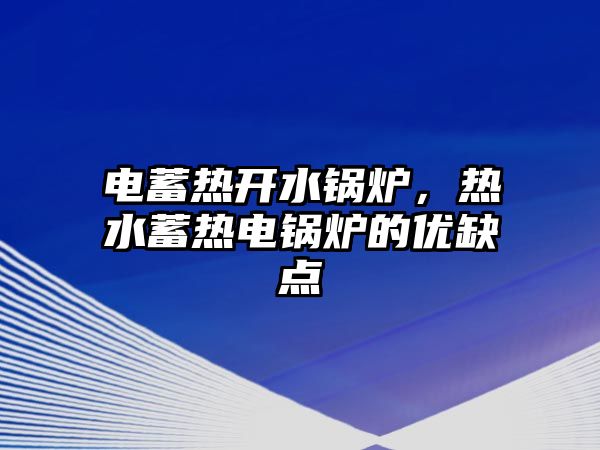 电蓄热开水锅炉，热水蓄热电锅炉的优缺点